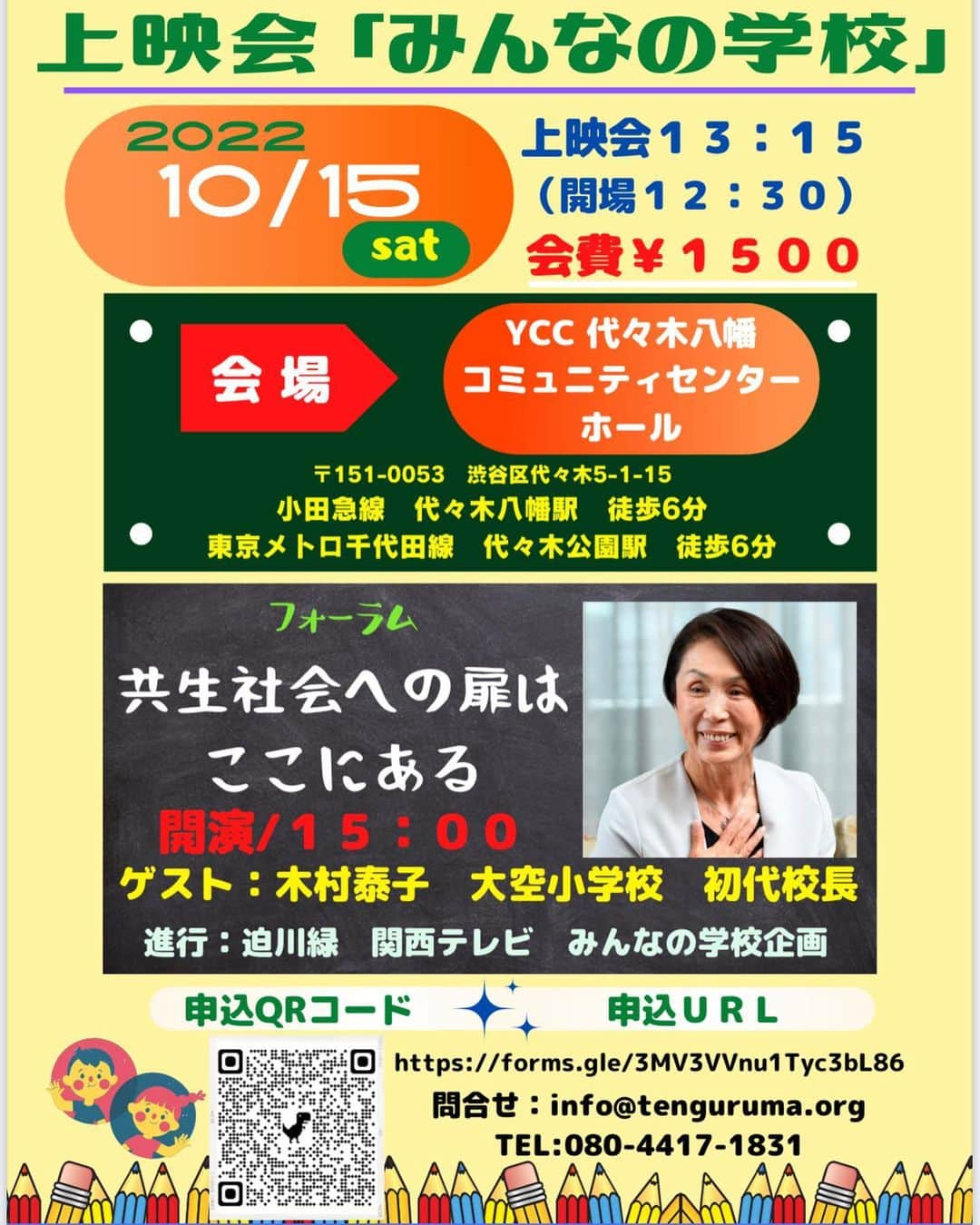 上映会「みんなの学校」

2022
10/15
sat

上映会１３：１５
（開場１２：３０）
会費￥１５００

会場

YCC 代々木八幡
コミュニティセンター
ホール

〒151-0053　渋谷区代々木5-1-15
小田急線　代々木八幡駅　徒歩6分
東京メトロ千代田線　代々木公園駅　徒歩6分

フォーラム
共生社会への扉は
ここにある
開演/１５：００
ゲスト：木村泰子　大空小学校　初代校長
進行：迫川緑　関西テレビ　みんなの学校企画

申込QRコード　申込ＵＲＬ

https://forms.gle/3MV3VVnu1Tyc3bL86
問合せ：info@tenguruma.org
TEL:080-4417-1831